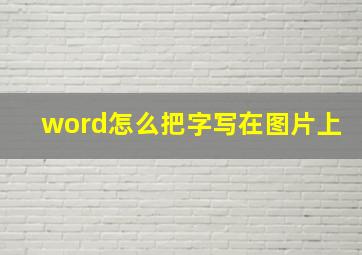 word怎么把字写在图片上